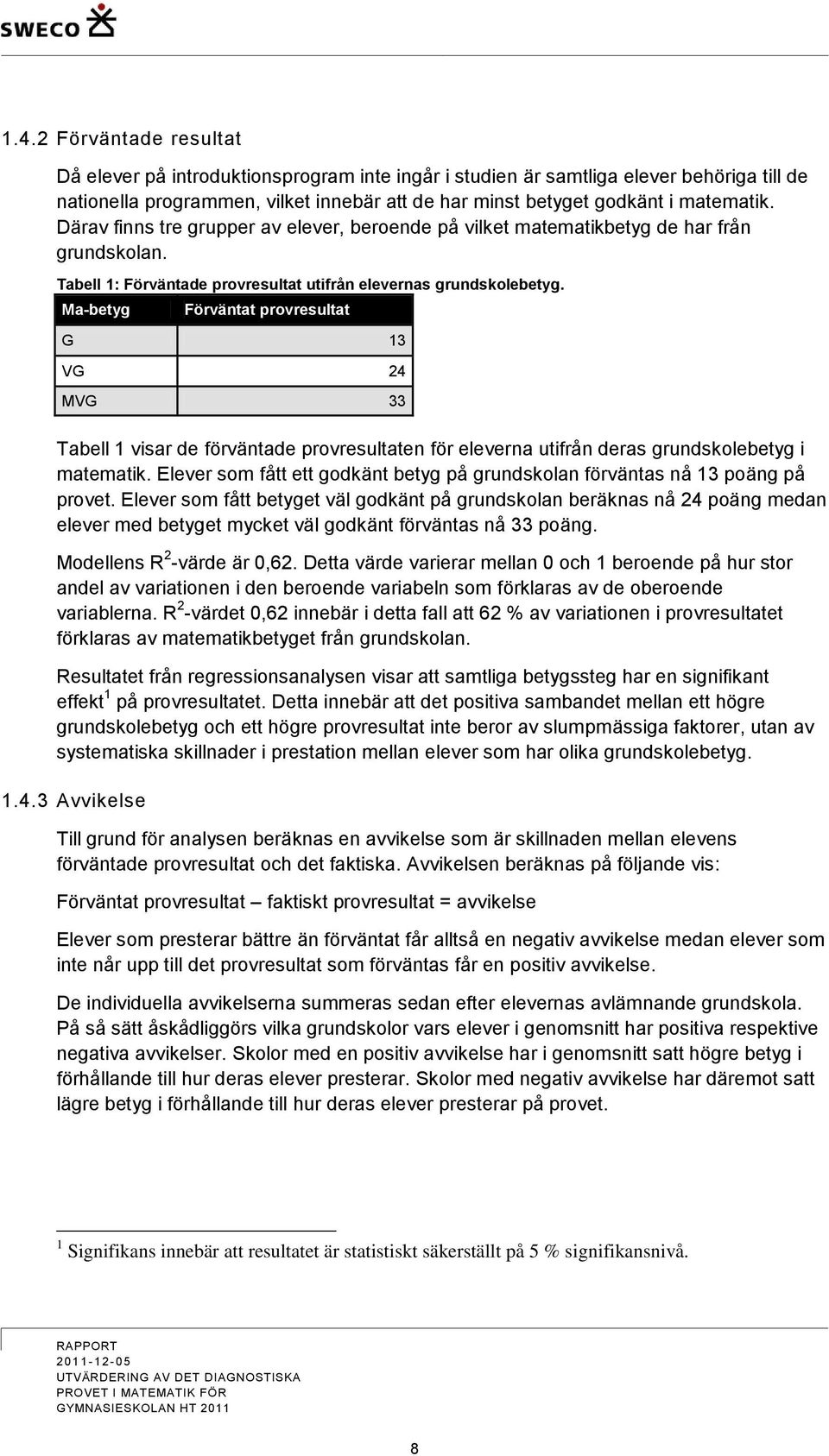 SWECO

1.4.2 Förväntade resultat

Då elever på introduktionsprogram inte ingår i studien är samtliga elever behöriga till de nationella programmen, vilket innebär att de har minst betyget godkänt i matematik. Därav finns tre grupper av elever, beroende på vilket matematikbetyg de har från grundskolan.

Tabell 1: Förväntade provresultat utifrån elevernas grundskolebetyg.

| Ma-betyg | Förväntat provresultat |
|---|---|
| G | 13 |
| VG | 24 |
| MVG | 33 |

Tabell 1 visar de förväntade provresultaten för eleverna utifrån deras grundskolebetyg i matematik. Elever som fått ett godkänt betyg på grundskolan förväntas nå 13 poäng på provet. Elever som fått betyget väl godkänt på grundskolan beräknas nå 24 poäng medan elever med betyget mycket väl godkänt förväntas nå 33 poäng.

Modellens $R^2$-värde är 0,62. Detta värde varierar mellan 0 och 1 beroende på hur stor andel av variationen i den beroende variabeln som förklaras av de oberoende variablerna. $R^2$-värdet 0,62 innebär i detta fall att 62 % av variationen i provresultatet förklaras av matematikbetyget från grundskolan.

Resultatet från regressionsanalysen visar att samtliga betygssteg har en signifikant effekt$^1$ på provresultatet. Detta innebär att det positiva sambandet mellan ett högre grundskolebetyg och ett högre provresultat inte beror av slumpmässiga faktorer, utan av systematiska skillnader i prestation mellan elever som har olika grundskolebetyg.

1.4.3 Avvikelse

Till grund för analysen beräknas en avvikelse som är skillnaden mellan elevens förväntade provresultat och det faktiska. Avvikelsen beräknas på följande vis:

Förväntat provresultat – faktiskt provresultat = avvikelse

Elever som presterar bättre än förväntat får alltså en negativ avvikelse medan elever som inte når upp till det provresultat som förväntas får en positiv avvikelse.

De individuella avvikelserna summeras sedan efter elevernas avlämnande grundskola. På så sätt åskådliggörs vilka grundskolor vars elever i genomsnitt har positiva respektive negativa avvikelser. Skolor med en positiv avvikelse har i genomsnitt satt högre betyg i förhållande till hur deras elever presterar. Skolor med negativ avvikelse har däremot satt lägre betyg i förhållande till hur deras elever presterar på provet.

$^1$ Signifikans innebär att resultatet är statistiskt säkerställt på 5 % signifikansnivå.

RAPPORT
2011-12-05
UTVÄRDERING AV DET DIAGNOSTISKA PROVET I MATEMATIK FÖR GYMNASIESKOLAN HT 2011

8